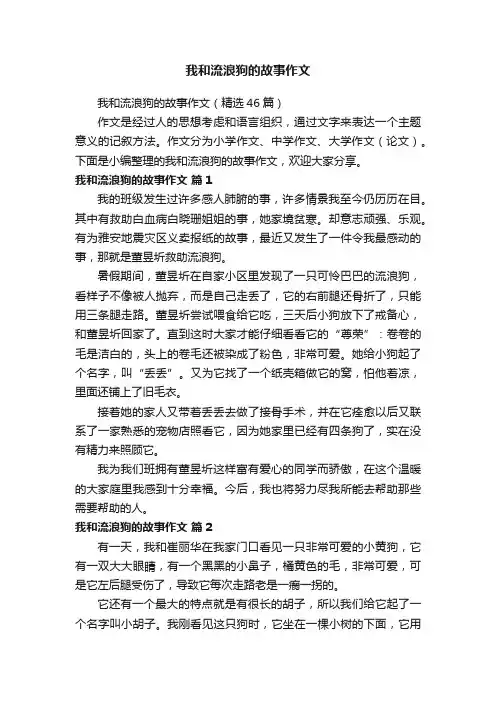 我和流浪狗的故事作文

我和流浪狗的故事作文（精选46篇）

作文是经过人的思想考虑和语言组织，通过文字来表达一个主题意义的记叙方法。作文分为小学作文、中学作文、大学作文（论文）。下面是小编整理的我和流浪狗的故事作文，欢迎大家分享。

我和流浪狗的故事作文 篇1

我的班级发生过许多感人肺腑的事，许多情景我至今仍历历在目。其中有救助白血病白晓珊姐姐的事，她家境贫寒。却意志顽强、乐观。有为雅安地震灾区义卖报纸的故事，最近又发生了一件令我最感动的事，那就是董昱圻救助流浪狗。

暑假期间，董昱圻在自家小区里发现了一只可怜巴巴的流浪狗，看样子不像被人抛弃，而是自己走丢了，它的右前腿还骨折了，只能用三条腿走路。董昱圻尝试喂食给它吃，三天后小狗放下了戒备心，和董昱圻回家了。直到这时大家才能仔细看看它的“尊荣”：卷卷的毛是洁白的，头上的卷毛还被染成了粉色，非常可爱。她给小狗起了个名字，叫“丢丢”。又为它找了一个纸壳箱做它的窝，怕他着凉，里面还铺上了旧毛衣。

接着她的家人又带着丢丢去做了接骨手术，并在它痊愈以后又联系了一家熟悉的宠物店照看它，因为她家里已经有四条狗了，实在没有精力来照顾它。

我为我们班拥有董昱圻这样富有爱心的同学而骄傲，在这个温暖的大家庭里我感到十分幸福。今后，我也将努力尽我所能去帮助那些需要帮助的人。

我和流浪狗的故事作文 篇2

有一天，我和崔丽华在我家门口看见一只非常可爱的小黄狗，它有一双大大眼睛，有一个黑黑的小鼻子，橘黄色的毛，非常可爱，可是它左后腿受伤了，导致它每次走路老是一瘸一拐的。

它还有一个最大的特点就是有很长的胡子，所以我们给它起了一个名字叫小胡子。我刚看见这只狗时，它坐在一棵小树的下面，它用